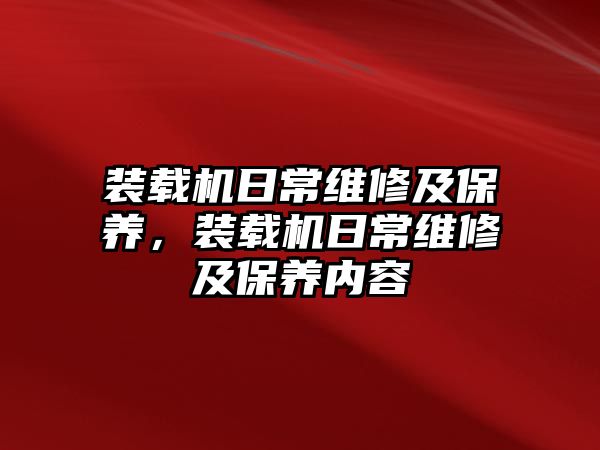 装载机日常维修及保养，装载机日常维修及保养内容